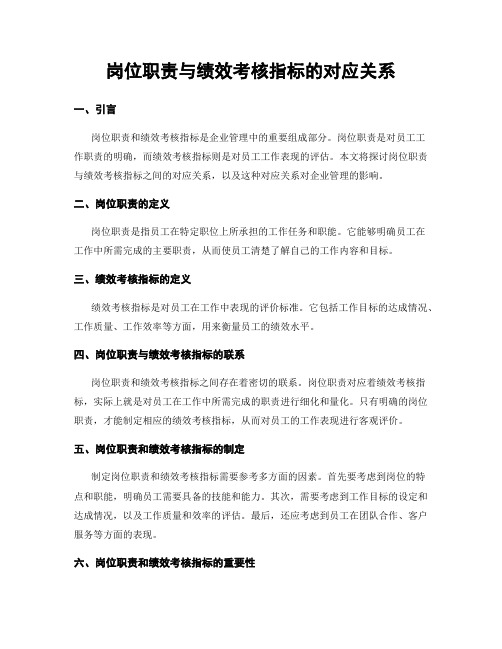 岗位职责与绩效考核指标的对应关系

一、引言

岗位职责和绩效考核指标是企业管理中的重要组成部分。岗位职责是对员工工作职责的明确，而绩效考核指标则是对员工工作表现的评估。本文将探讨岗位职责与绩效考核指标之间的对应关系，以及这种对应关系对企业管理的影响。

二、岗位职责的定义

岗位职责是指员工在特定职位上所承担的工作任务和职能。它能够明确员工在工作中所需完成的主要职责，从而使员工清楚了解自己的工作内容和目标。

三、绩效考核指标的定义

绩效考核指标是对员工在工作中表现的评价标准。它包括工作目标的达成情况、工作质量、工作效率等方面，用来衡量员工的绩效水平。

四、岗位职责与绩效考核指标的联系

岗位职责和绩效考核指标之间存在着密切的联系。岗位职责对应着绩效考核指标，实际上就是对员工在工作中所需完成的职责进行细化和量化。只有明确的岗位职责，才能制定相应的绩效考核指标，从而对员工的工作表现进行客观评价。

五、岗位职责和绩效考核指标的制定

制定岗位职责和绩效考核指标需要参考多方面的因素。首先要考虑到岗位的特点和职能，明确员工需要具备的技能和能力。其次，需要考虑到工作目标的设定和达成情况，以及工作质量和效率的评估。最后，还应考虑到员工在团队合作、客户服务等方面的表现。

六、岗位职责和绩效考核指标的重要性